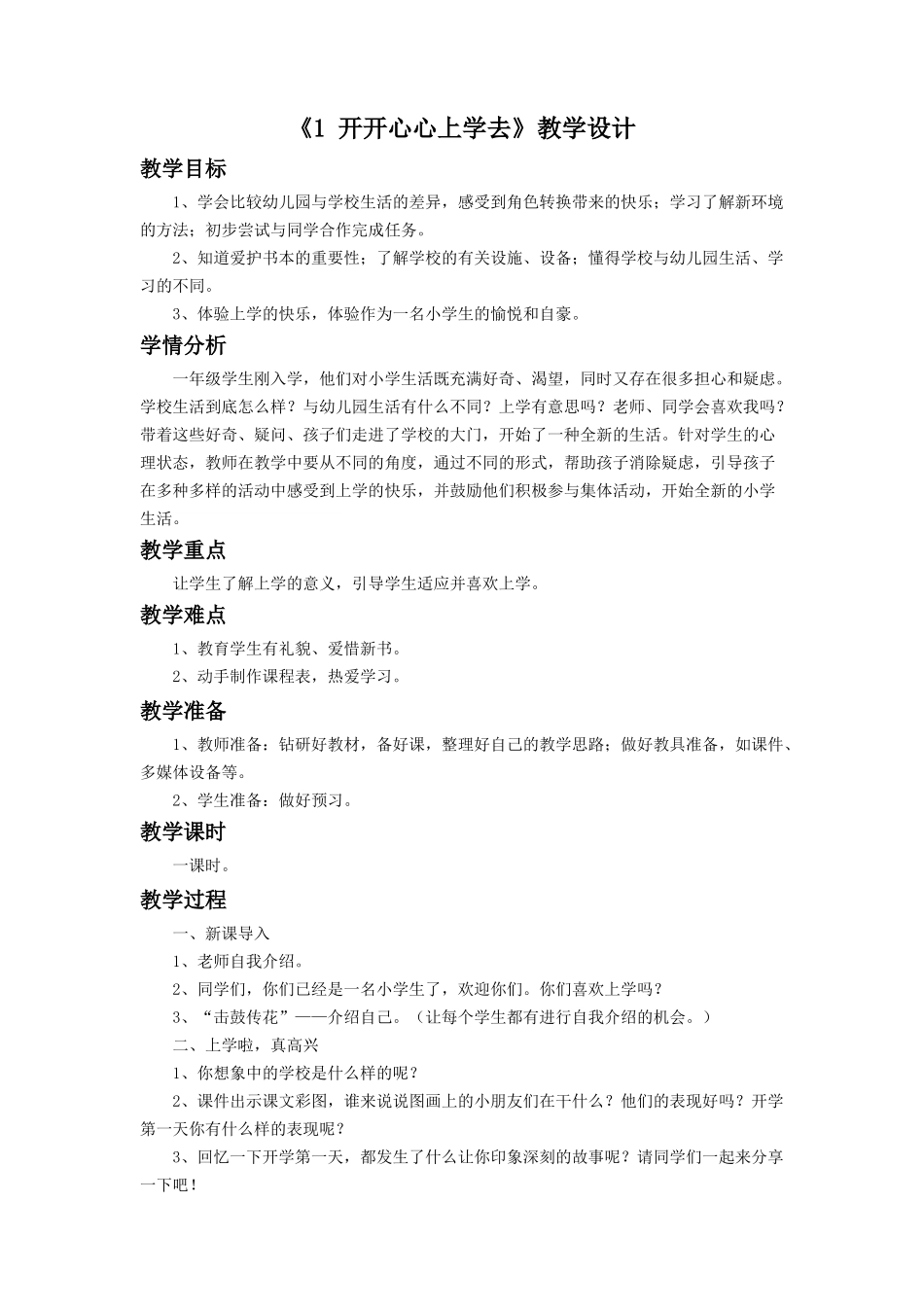 《1 开开心心上学去》教学设计

教学目标

1、学会比较幼儿园与学校生活的差异，感受到角色转换带来的快乐；学习了解新环境的方法；初步尝试与同学合作完成任务。

2、知道爱护书本的重要性；了解学校的有关设施、设备；懂得学校与幼儿园生活、学习的不同。

3、体验上学的快乐，体验作为一名小学生的愉悦和自豪。

学情分析

一年级学生刚入学，他们对小学生活既充满好奇、渴望，同时又存在很多担心和疑虑。学校生活到底怎么样？与幼儿园生活有什么不同？上学有意思吗？老师、同学会喜欢我吗？带着这些好奇、疑问、孩子们走进了学校的大门，开始了一种全新的生活。针对学生的心理状态，教师在教学中要从不同的角度，通过不同的形式，帮助孩子消除疑虑，引导孩子在多种多样的活动中感受到上学的快乐，并鼓励他们积极参与集体活动，开始全新的小学生活。

教学重点

让学生了解上学的意义，引导学生适应并喜欢上学。

教学难点

1、教育学生有礼貌、爱惜新书。

2、动手制作课程表，热爱学习。

教学准备

1、教师准备：钻研好教材，备好课，整理好自己的教学思路；做好教具准备，如课件、多媒体设备等。

2、学生准备：做好预习。

教学课时

一课时。

教学过程

一、新课导入

1、老师自我介绍。

2、同学们，你们已经是一名小学生了，欢迎你们。你们喜欢上学吗？

3、“击鼓传花”——介绍自己。（让每个学生都有进行自我介绍的机会。）

二、上学啦，真高兴

1、你想象中的学校是什么样的呢？

2、课件出示课文彩图，谁来说说图画上的小朋友们在干什么？他们的表现好吗？开学第一天你有什么样的表现呢？

3、回忆一下开学第一天，都发生了什么让你印象深刻的故事呢？请同学们一起来分享一下吧！